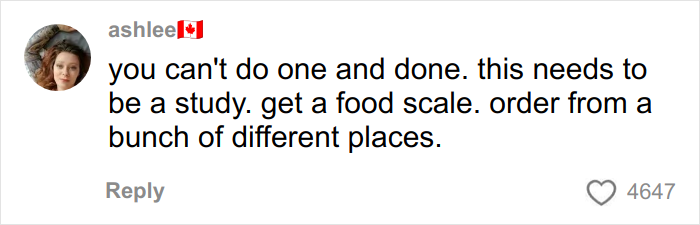 ashlee🇨🇦

you can't do one and done. this needs to be a study. get a food scale. order from a bunch of different places.

Reply

4647